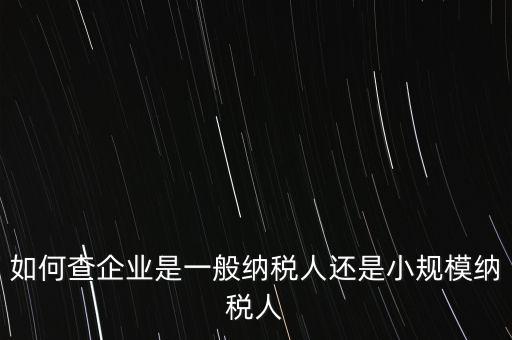 如何查企业是一般纳税人还是小规模纳税人